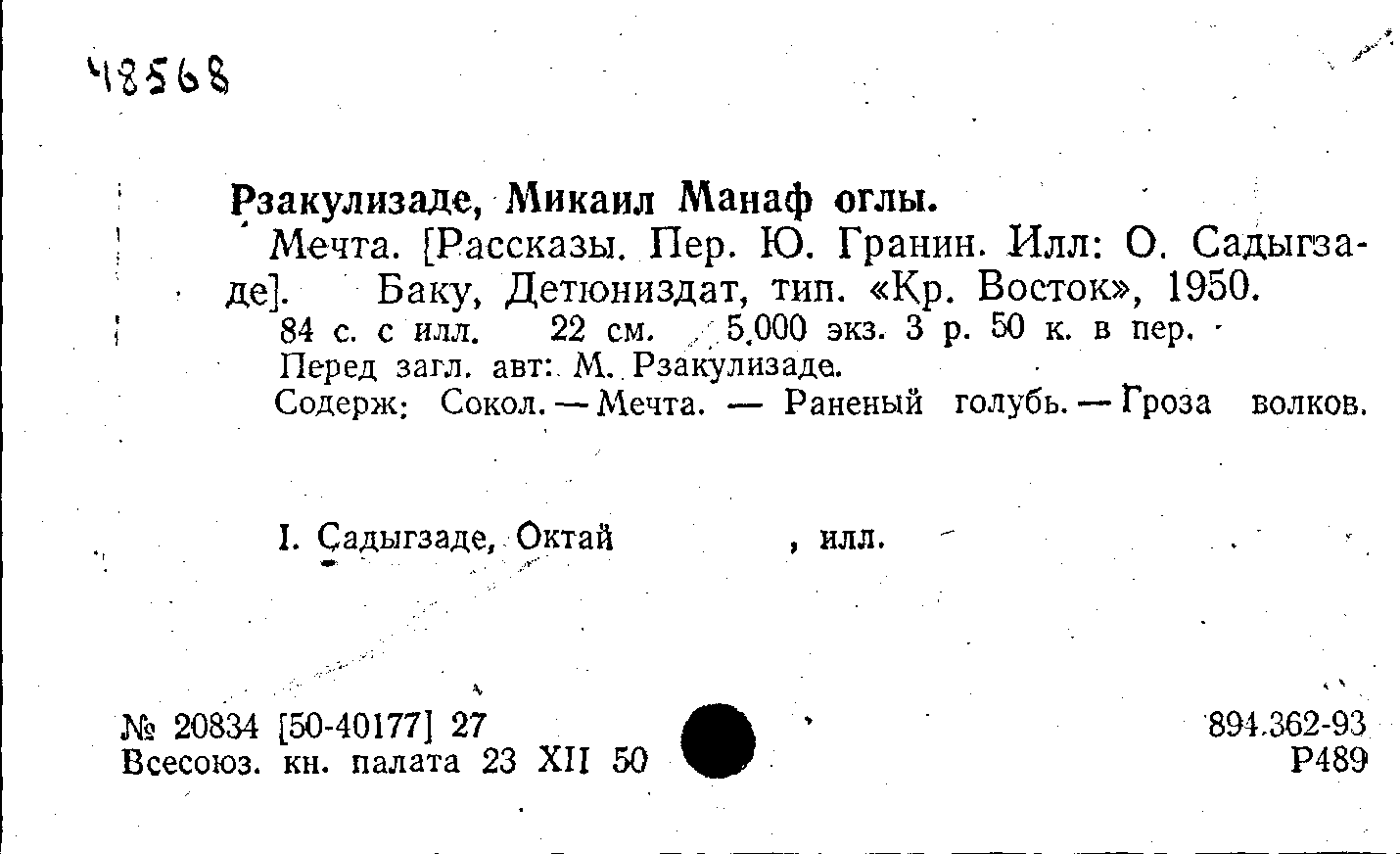 48568

Рзакулизаде, Микаил Манаф оглы.

Мечта. [Рассказы. Пер. Ю. Гранин. Илл: О. Садыгзаде]. Баку, Детюниздат, тип. «Кр. Восток», 1950.

84 с. с илл. 22 см. 5.000 экз. 3 р. 50 к. в пер.
Перед загл. авт: М. Рзакулизаде.
Содерж: Сокол. — Мечта. — Раненый голубь. — Гроза волков.

I. Садыгзаде, Октай , илл.

№ 20834 [50-40177] 27
Всесоюз. кн. палата 23 XII 50

894.362-93
Р489